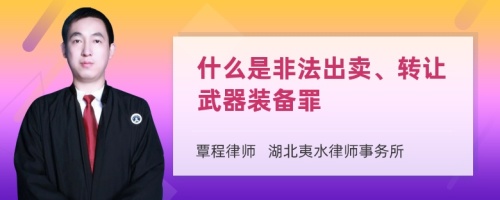 什么是非法出卖、转让武器装备罪

覃程律师　湖北夷水律师事务所